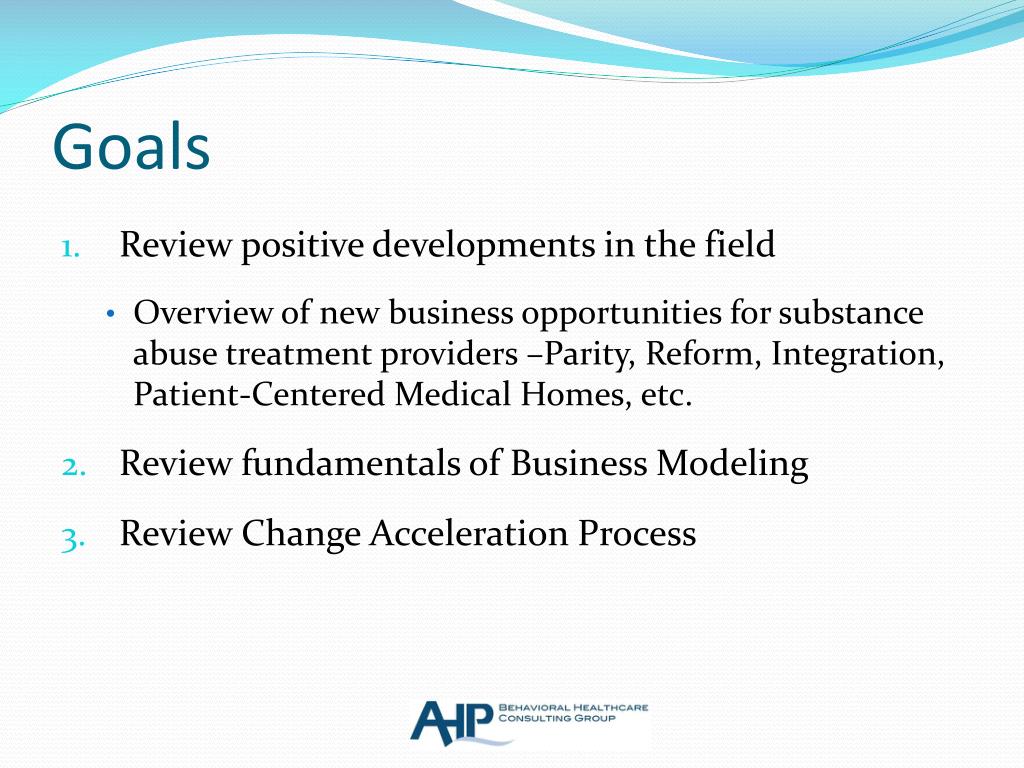 Goals

1. Review positive developments in the field

• Overview of new business opportunities for substance abuse treatment providers –Parity, Reform, Integration, Patient-Centered Medical Homes, etc.

2. Review fundamentals of Business Modeling

3. Review Change Acceleration Process

AHP BEHAVIORAL HEALTHCARE CONSULTING GROUP